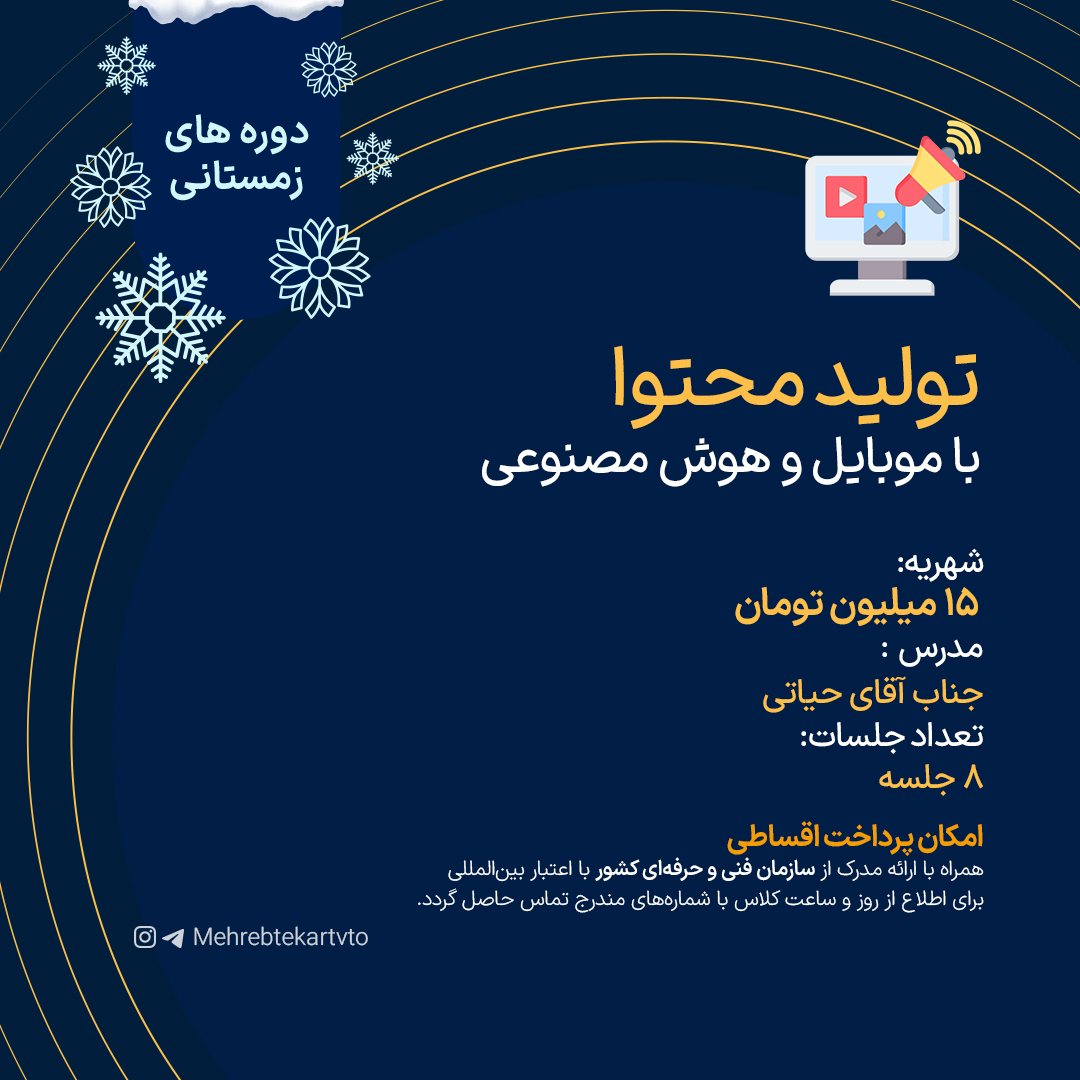 دوره های زمستانی

تولید محتوا
با موبایل و هوش مصنوعی

شهریه:
۱۵ میلیون تومان
مدرس :
جناب آقای حیاتی
تعداد جلسات:
۸ جلسه

امکان پرداخت اقساطی
همراه با ارائه مدرک از سازمان فنی و حرفه‌ای کشور با اعتبار بین‌المللی
برای اطلاع از روز و ساعت کلاس با شماره‌های مندرج تماس حاصل گردد.

Mehrebtekartvto